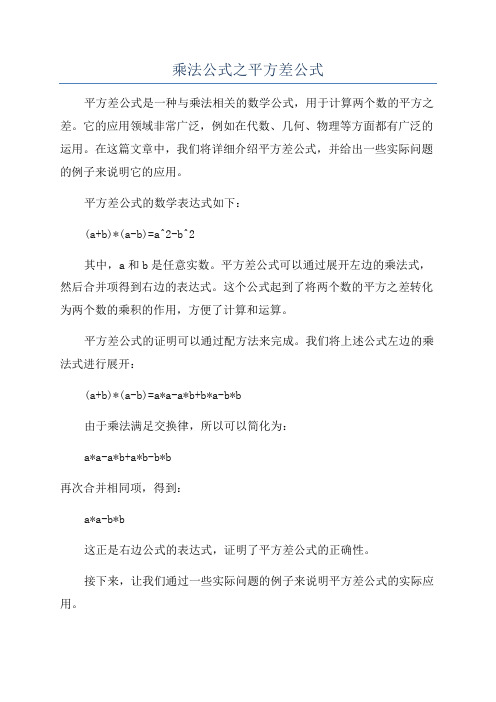 乘法公式之平方差公式

平方差公式是一种与乘法相关的数学公式，用于计算两个数的平方之差。它的应用领域非常广泛，例如在代数、几何、物理等方面都有广泛的运用。在这篇文章中，我们将详细介绍平方差公式，并给出一些实际问题的例子来说明它的应用。

平方差公式的数学表达式如下：

(a+b)*(a-b)=a^2-b^2

其中，a 和 b 是任意实数。平方差公式可以通过展开左边的乘法式，然后合并项得到右边的表达式。这个公式起到了将两个数的平方之差转化为两个数的乘积的作用，方便了计算和运算。

平方差公式的证明可以通过配方法来完成。我们将上述公式左边的乘法式进行展开：

(a+b)*(a-b)=a*a-a*b+b*a-b*b

由于乘法满足交换律，所以可以简化为：

a*a-a*b+a*b-b*b

再次合并相同项，得到：

a*a-b*b

这正是右边公式的表达式，证明了平方差公式的正确性。

接下来，让我们通过一些实际问题的例子来说明平方差公式的实际应用。